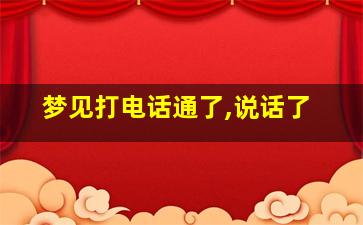 梦见打电话通了,说话了